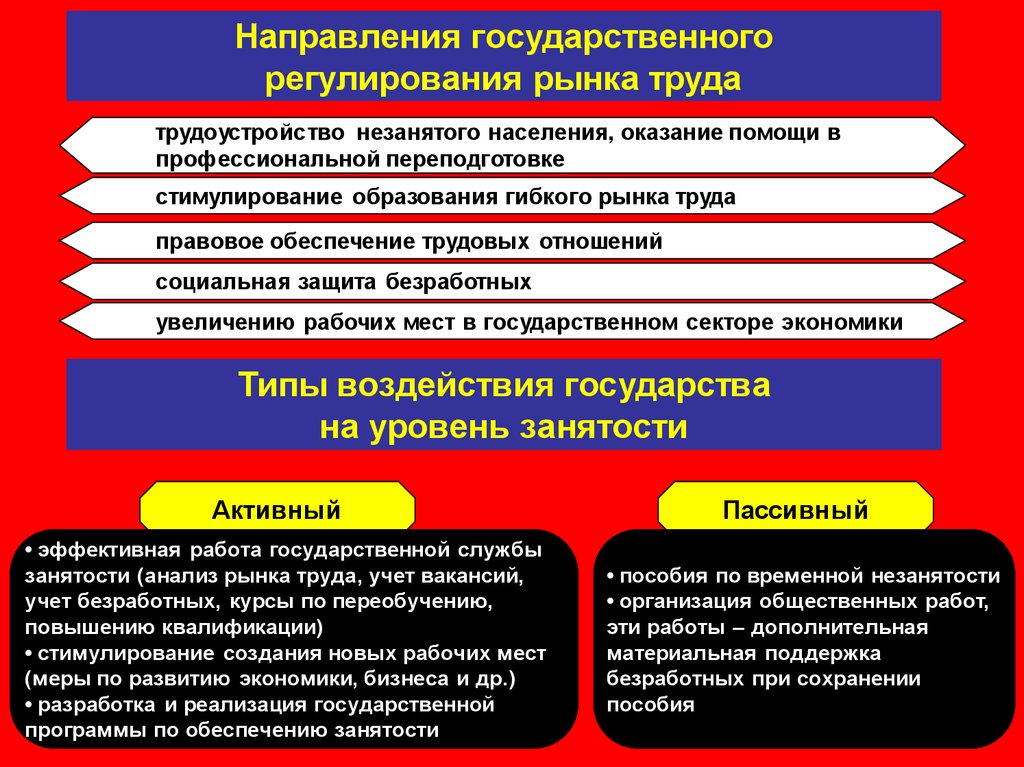 Направления государственного регулирования рынка труда

трудоустройство незанятого населения, оказание помощи в профессиональной переподготовке

стимулирование образования гибкого рынка труда

правовое обеспечение трудовых отношений

социальная защита безработных

увеличению рабочих мест в государственном секторе экономики

Типы воздействия государства на уровень занятости

Активный

• эффективная работа государственной службы занятости (анализ рынка труда, учет вакансий, учет безработных, курсы по переобучению, повышению квалификации)
• стимулирование создания новых рабочих мест (меры по развитию экономики, бизнеса и др.)
• разработка и реализация государственной программы по обеспечению занятости

Пассивный

• пособия по временной незанятости
• организация общественных работ, эти работы – дополнительная материальная поддержка безработных при сохранении пособия